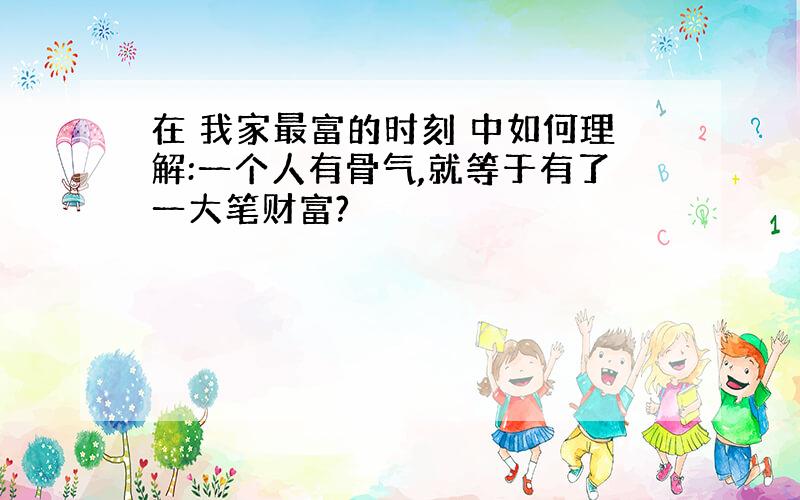 在 我家最富的时刻 中如何理解:一个人有骨气,就等于有了一大笔财富?

1
2
?
B
+
C
1